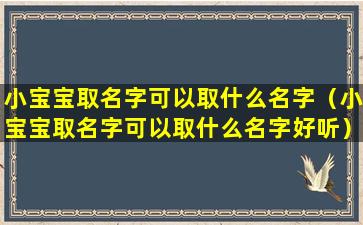 小宝宝取名字可以取什么名字（小宝宝取名字可以取什么名字好听）